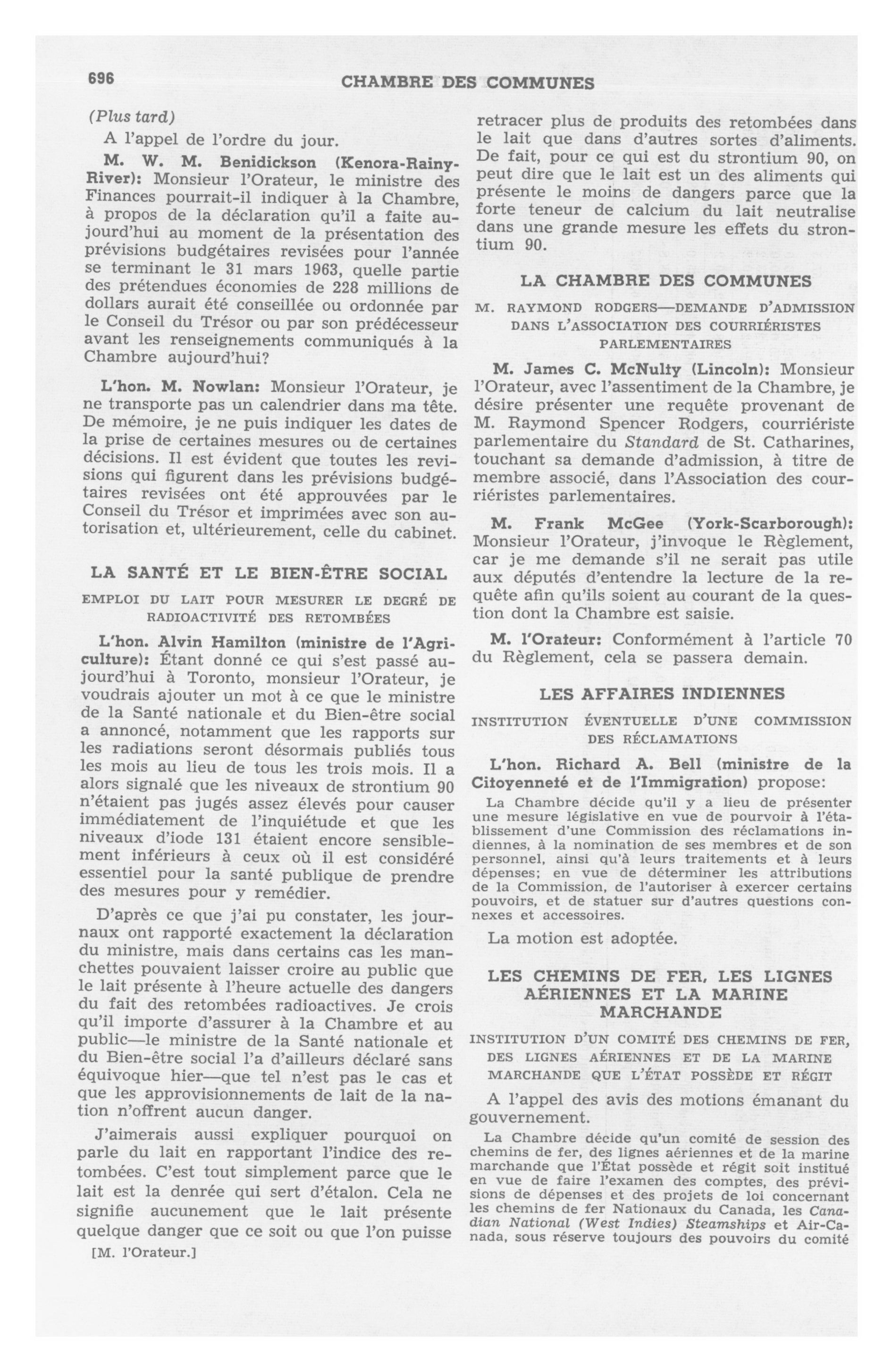 696 CHAMBRE DES COMMUNES

(Plus tard)

A l'appel de l'ordre du jour.

M. W. M. Benidickson (Kenora-Rainy-River): Monsieur l'Orateur, le ministre des Finances pourrait-il indiquer à la Chambre, à propos de la déclaration qu'il a faite aujourd'hui au moment de la présentation des prévisions budgétaires revisées pour l'année se terminant le 31 mars 1963, quelle partie des prétendues économies de 228 millions de dollars aurait été conseillée ou ordonnée par le Conseil du Trésor ou par son prédécesseur avant les renseignements communiqués à la Chambre aujourd'hui?

L'hon. M. Nowlan: Monsieur l'Orateur, je ne transporte pas un calendrier dans ma tête. De mémoire, je ne puis indiquer les dates de la prise de certaines mesures ou de certaines décisions. Il est évident que toutes les revisions qui figurent dans les prévisions budgétaires revisées ont été approuvées par le Conseil du Trésor et imprimées avec son autorisation et, ultérieurement, celle du cabinet.

LA SANTÉ ET LE BIEN-ÊTRE SOCIAL

EMPLOI DU LAIT POUR MESURER LE DEGRÉ DE RADIOACTIVITÉ DES RETOMBÉES

L'hon. Alvin Hamilton (ministre de l'Agriculture): Étant donné ce qui s'est passé aujourd'hui à Toronto, monsieur l'Orateur, je voudrais ajouter un mot à ce que le ministre de la Santé nationale et du Bien-être social a annoncé, notamment que les rapports sur les radiations seront désormais publiés tous les mois au lieu de tous les trois mois. Il a alors signalé que les niveaux de strontium 90 n'étaient pas jugés assez élevés pour causer immédiatement de l'inquiétude et que les niveaux d'iode 131 étaient encore sensiblement inférieurs à ceux où il est considéré essentiel pour la santé publique de prendre des mesures pour y remédier.

D'après ce que j'ai pu constater, les journaux ont rapporté exactement la déclaration du ministre, mais dans certains cas les manchettes pouvaient laisser croire au public que le lait présente à l'heure actuelle des dangers du fait des retombées radioactives. Je crois qu'il importe d'assurer à la Chambre et au public—le ministre de la Santé nationale et du Bien-être social l'a d'ailleurs déclaré sans équivoque hier—que tel n'est pas le cas et que les approvisionnements de lait de la nation n'offrent aucun danger.

J'aimerais aussi expliquer pourquoi on parle du lait en rapportant l'indice des retombées. C'est tout simplement parce que le lait est la denrée qui sert d'étalon. Cela ne signifie aucunement que le lait présente quelque danger que ce soit ou que l'on puisse

[M. l'Orateur.]

retracer plus de produits des retombées dans le lait que dans d'autres sortes d'aliments. De fait, pour ce qui est du strontium 90, on peut dire que le lait est un des aliments qui présente le moins de dangers parce que la forte teneur de calcium du lait neutralise dans une grande mesure les effets du strontium 90.

LA CHAMBRE DES COMMUNES

M. RAYMOND RODGERS—DEMANDE D'ADMISSION DANS L'ASSOCIATION DES COURRIÉRISTES PARLEMENTAIRES

M. James C. McNulty (Lincoln): Monsieur l'Orateur, avec l'assentiment de la Chambre, je désire présenter une requête provenant de M. Raymond Spencer Rodgers, courriériste parlementaire du Standard de St. Catharines, touchant sa demande d'admission, à titre de membre associé, dans l'Association des courriéristes parlementaires.

M. Frank McGee (York-Scarborough): Monsieur l'Orateur, j'invoque le Règlement, car je me demande s'il ne serait pas utile aux députés d'entendre la lecture de la requête afin qu'ils soient au courant de la question dont la Chambre est saisie.

M. l'Orateur: Conformément à l'article 70 du Règlement, cela se passera demain.

LES AFFAIRES INDIENNES

INSTITUTION ÉVENTUELLE D'UNE COMMISSION DES RÉCLAMATIONS

L'hon. Richard A. Bell (ministre de la Citoyenneté et de l'Immigration) propose:

La Chambre décide qu'il y a lieu de présenter une mesure législative en vue de pourvoir à l'établissement d'une Commission des réclamations indiennes, à la nomination de ses membres et de son personnel, ainsi qu'à leurs traitements et à leurs dépenses; en vue de déterminer les attributions de la Commission, de l'autoriser à exercer certains pouvoirs, et de statuer sur d'autres questions connexes et accessoires.

La motion est adoptée.

LES CHEMINS DE FER, LES LIGNES AÉRIENNES ET LA MARINE MARCHANDE

INSTITUTION D'UN COMITÉ DES CHEMINS DE FER, DES LIGNES AÉRIENNES ET DE LA MARINE MARCHANDE QUE L'ÉTAT POSSÈDE ET RÉGIT

A l'appel des avis des motions émanant du gouvernement.

La Chambre décide qu'un comité de session des chemins de fer, des lignes aériennes et de la marine marchande que l'État possède et régit soit institué en vue de faire l'examen des comptes, des prévisions de dépenses et des projets de loi concernant les chemins de fer Nationaux du Canada, les Canadian National (West Indies) Steamships et Air-Canada, sous réserve toujours des pouvoirs du comité